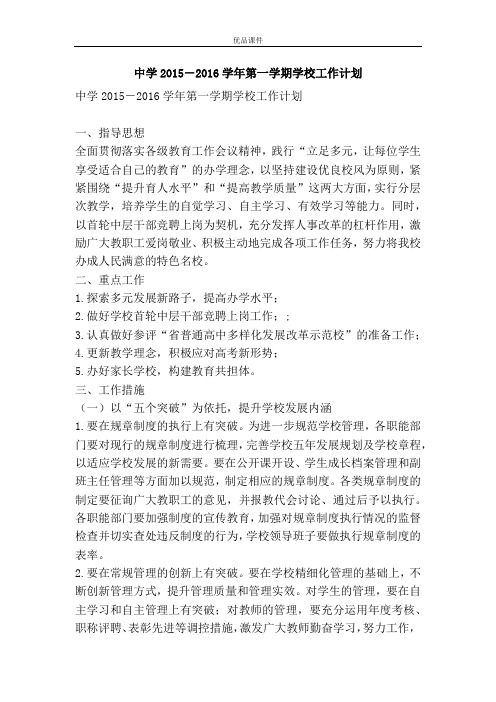 优品课件

中学 2015－2016 学年第一学期学校工作计划

中学 2015－2016 学年第一学期学校工作计划

一、指导思想

全面贯彻落实各级教育工作会议精神，践行“立足多元，让每位学生享受适合自己的教育”的办学理念，以坚持建设优良校风为原则，紧紧围绕“提升育人水平”和“提高教学质量”这两大方面，实行分层次教学，培养学生的自觉学习、自主学习、有效学习等能力。同时，以首轮中层干部竞聘上岗为契机，充分发挥人事改革的杠杆作用，激励广大教职工爱岗敬业、积极主动地完成各项工作任务，努力将我校办成人民满意的特色名校。

二、重点工作

1.探索多元发展新路子，提高办学水平；

2.做好学校首轮中层干部竞聘上岗工作；；

3.认真做好参评“省普通高中多样化发展改革示范校”的准备工作；

4.更新教学理念，积极应对高考新形势；

5.办好家长学校，构建教育共担体。

三、工作措施

（一）以“五个突破”为依托，提升学校发展内涵

1.要在规章制度的执行上有突破。为进一步规范学校管理，各职能部门要对现行的规章制度进行梳理，完善学校五年发展规划及学校章程，以适应学校发展的新需要。要在公开课开设、学生成长档案管理和副班主任管理等方面加以规范，制定相应的规章制度。各类规章制度的制定要征询广大教职工的意见，并报教代会讨论、通过后予以执行。各职能部门要加强制度的宣传教育，加强对规章制度执行情况的监督检查并切实查处违反制度的行为，学校领导班子要做执行规章制度的表率。

2.要在常规管理的创新上有突破。要在学校精细化管理的基础上，不断创新管理方式，提升管理质量和管理实效。对学生的管理，要在自主学习和自主管理上有突破；对教师的管理，要充分运用年度考核、职称评聘、表彰先进等调控措施，激发广大教师勤奋学习，努力工作，